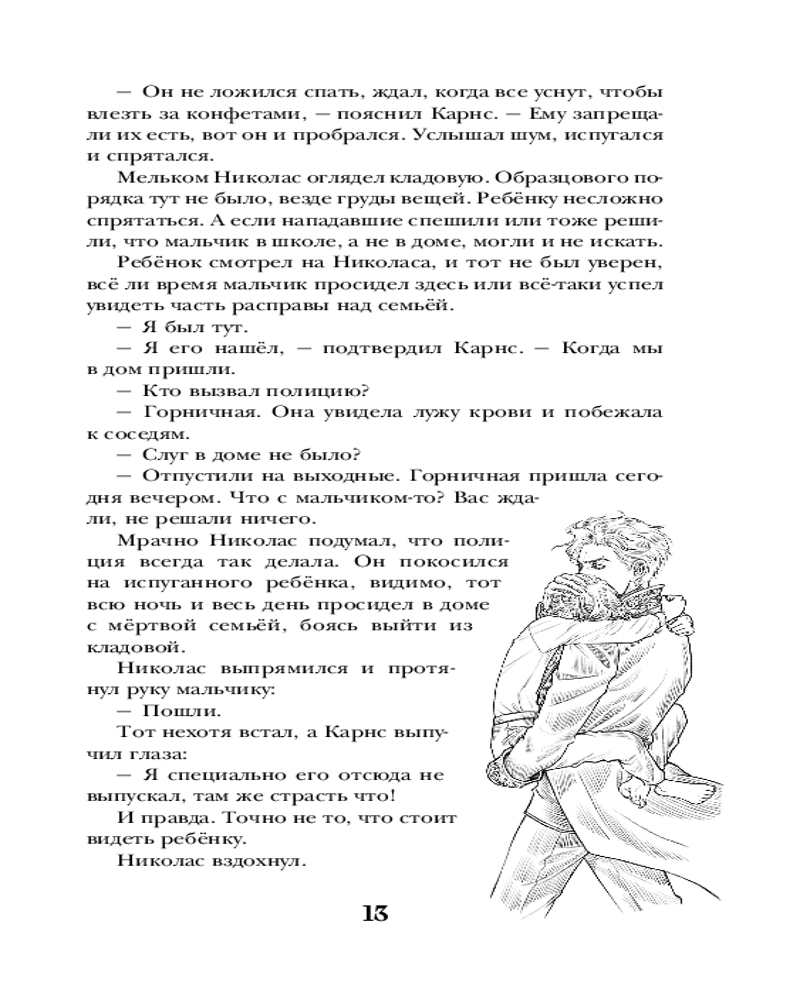 — Он не ложился спать, ждал, когда все уснут, чтобы влезть за конфетами, — пояснил Карнс. — Ему запрещали их есть, вот он и пробрался. Услышал шум, испугался и спрятался.

Мельком Николас оглядел кладовую. Образцового порядка тут не было, везде груды вещей. Ребёнку несложно спрятаться. А если нападавшие спешили или тоже решили, что мальчик в школе, а не в доме, могли и не искать.

Ребёнок смотрел на Николаса, и тот не был уверен, всё ли время мальчик просидел здесь или всё-таки успел увидеть часть расправы над семьёй.

— Я был тут.

— Я его нашёл, — подтвердил Карнс. — Когда мы в дом пришли.

— Кто вызвал полицию?

— Горничная. Она увидела лужу крови и побежала к соседям.

— Слуг в доме не было?

— Отпустили на выходные. Горничная пришла сегодня вечером. Что с мальчиком-то? Вас ждали, не решали ничего.

Мрачно Николас подумал, что полиция всегда так делала. Он покосился на испуганного ребёнка, видимо, тот всю ночь и весь день просидел в доме с мёртвой семьёй, боясь выйти из кладовой.

Николас выпрямился и протянул руку мальчику:

— Пошли.

Тот нехотя встал, а Карнс выпучил глаза:

— Я специально его отсюда не выпускал, там же страсть что!

И правда. Точно не то, что стоит видеть ребёнку.

Николас вздохнул.

13